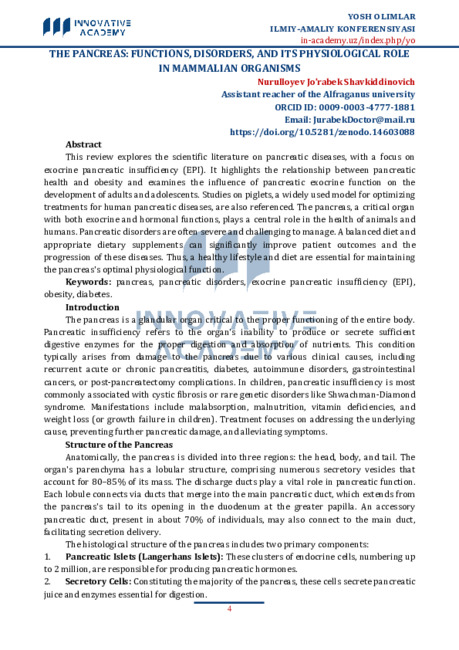 INNOVATIVE ACADEMY

YOSH OLIMLAR
ILMIY-AMALIY KONFERENSIYASI
in-academy.uz/index.php/yo

THE PANCREAS: FUNCTIONS, DISORDERS, AND ITS PHYSIOLOGICAL ROLE IN MAMMALIAN ORGANISMS

Nurulloyev Jo'rabek Shavkiddinovich
Assistant reacher of the Alfraganus university
ORCID ID: 0009-0003-4777-1881
Email: JurabekDoctor@mail.ru
https://doi.org/10.5281/zenodo.14603088

Abstract
This review explores the scientific literature on pancreatic diseases, with a focus on exocrine pancreatic insufficiency (EPI). It highlights the relationship between pancreatic health and obesity and examines the influence of pancreatic exocrine function on the development of adults and adolescents. Studies on piglets, a widely used model for optimizing treatments for human pancreatic diseases, are also referenced. The pancreas, a critical organ with both exocrine and hormonal functions, plays a central role in the health of animals and humans. Pancreatic disorders are often severe and challenging to manage. A balanced diet and appropriate dietary supplements can significantly improve patient outcomes and the progression of these diseases. Thus, a healthy lifestyle and diet are essential for maintaining the pancreas's optimal physiological function.

Keywords: pancreas, pancreatic disorders, exocrine pancreatic insufficiency (EPI), obesity, diabetes.

Introduction
The pancreas is a glandular organ critical to the proper functioning of the entire body. Pancreatic insufficiency refers to the organ's inability to produce or secrete sufficient digestive enzymes for the proper digestion and absorption of nutrients. This condition typically arises from damage to the pancreas due to various clinical causes, including recurrent acute or chronic pancreatitis, diabetes, autoimmune disorders, gastrointestinal cancers, or post-pancreatectomy complications. In children, pancreatic insufficiency is most commonly associated with cystic fibrosis or rare genetic disorders like Shwachman-Diamond syndrome. Manifestations include malabsorption, malnutrition, vitamin deficiencies, and weight loss (or growth failure in children). Treatment focuses on addressing the underlying cause, preventing further pancreatic damage, and alleviating symptoms.

Structure of the Pancreas
Anatomically, the pancreas is divided into three regions: the head, body, and tail. The organ's parenchyma has a lobular structure, comprising numerous secretory vesicles that account for 80–85% of its mass. The discharge ducts play a vital role in pancreatic function. Each lobule connects via ducts that merge into the main pancreatic duct, which extends from the pancreas's tail to its opening in the duodenum at the greater papilla. An accessory pancreatic duct, present in about 70% of individuals, may also connect to the main duct, facilitating secretion delivery.

The histological structure of the pancreas includes two primary components:
1. Pancreatic Islets (Langerhans Islets): These clusters of endocrine cells, numbering up to 2 million, are responsible for producing pancreatic hormones.
2. Secretory Cells: Constituting the majority of the pancreas, these cells secrete pancreatic juice and enzymes essential for digestion.

4